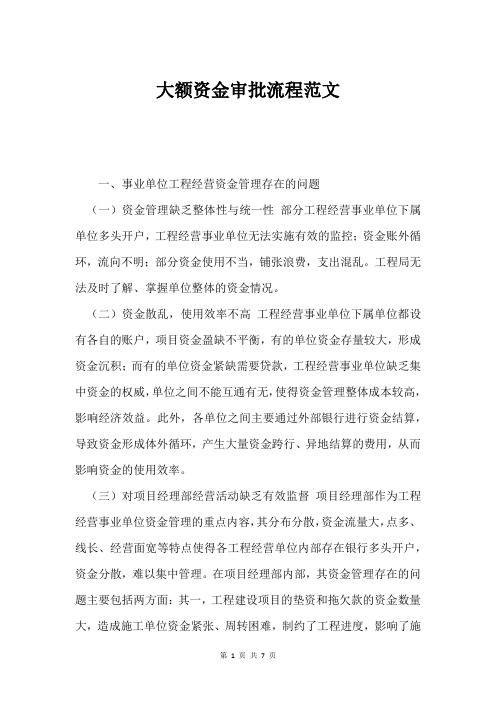 大额资金审批流程范文

一、事业单位工程经营资金管理存在的问题

（一）资金管理缺乏整体性与统一性 部分工程经营事业单位下属单位多头开户，工程经营事业单位无法实施有效的监控；资金账外循环，流向不明；部分资金使用不当，铺张浪费，支出混乱。工程局无法及时了解、掌握单位整体的资金情况。

（二）资金散乱，使用效率不高 工程经营事业单位下属单位都设有各自的账户，项目资金盈缺不平衡，有的单位资金存量较大，形成资金沉积；而有的单位资金紧缺需要贷款，工程经营事业单位缺乏集中资金的权威，单位之间不能互通有无，使得资金管理整体成本较高，影响经济效益。此外，各单位之间主要通过外部银行进行资金结算，导致资金形成体外循环，产生大量资金跨行、异地结算的费用，从而影响资金的使用效率。

（三）对项目经理部经营活动缺乏有效监督 项目经理部作为工程经营事业单位资金管理的重点内容，其分布分散，资金流量大，点多、线长、经营面宽等特点使得各工程经营单位内部存在银行多头开户，资金分散，难以集中管理。在项目经理部内部，其资金管理存在的问题主要包括两方面：其一，工程建设项目的垫资和拖欠款的资金数量大，造成施工单位资金紧张、周转困难，制约了工程进度，影响了施

第 1 页 共 7 页